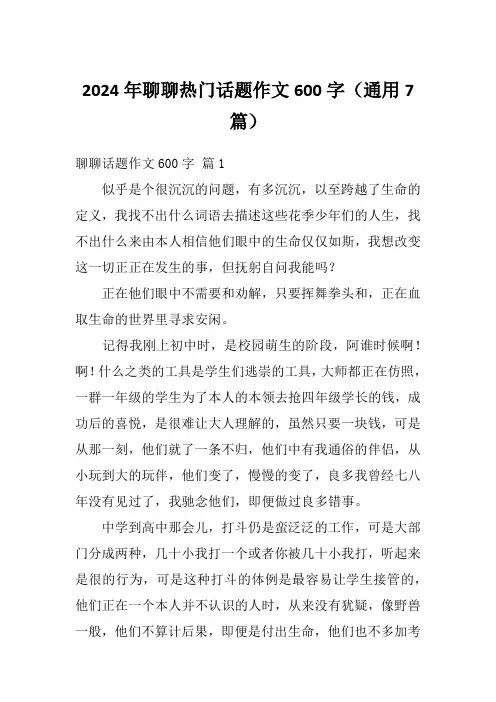 2024 年聊聊热门话题作文 600 字（通用 7 篇）

聊聊话题作文 600 字 篇 1

似乎是个很沉沉的问题，有多沉沉，以至跨越了生命的定义，我找不出什么词语去描述这些花季少年们的人生，找不出什么来由本人相信他们眼中的生命仅仅如斯，我想改变这一切正正在发生的事，但抚躬自问我能吗？

正在他们眼中不需要和劝解，只要挥舞拳头和，正在血取生命的世界里寻求安闲。

记得我刚上初中时，是校园萌生的阶段，阿谁时候啊！啊！什么之类的工具是学生们逃崇的工具，大师都正在仿照，一群一年级的学生为了本人的本领去抢四年级学长的钱，成功后的喜悦，是很难让大人理解的，虽然只要一块钱，可是从那一刻，他们就了一条不归，他们中有我通俗的伴侣，从小玩到大的玩伴，他们变了，慢慢的变了，良多我曾经七八年没有见过了，我驰念他们，即便做过良多错事。

中学到高中那会儿，打斗仍是蛮泛泛的工作，可是大部门分成两种，几十小我打一个或者你被几十小我打，听起来是很的行为，可是这种打斗的体例是最容易让学生接管的，他们正在一个本人并不认识的人时，从来没有犹疑，像野兽一般，他们不算计后果，即便是付出生命，他们也不多加考